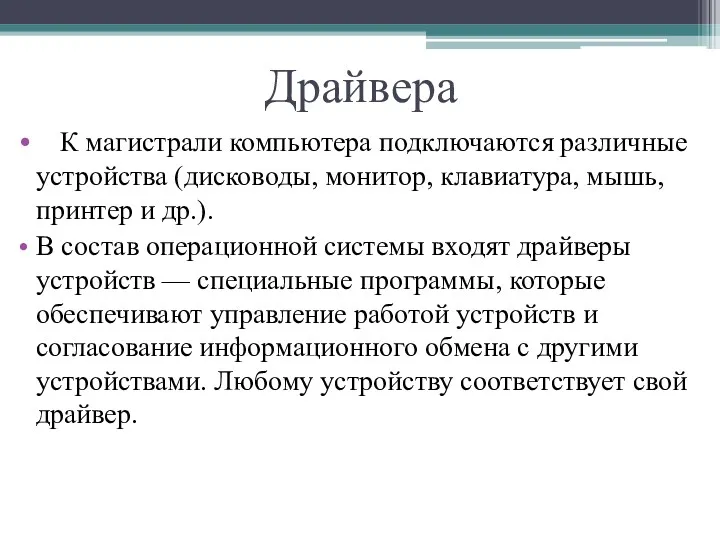 Драйвера

• К магистрали компьютера подключаются различные устройства (дисководы, монитор, клавиатура, мышь, принтер и др.).

• В состав операционной системы входят драйверы устройств — специальные программы, которые обеспечивают управление работой устройств и согласование информационного обмена с другими устройствами. Любому устройству соответствует свой драйвер.